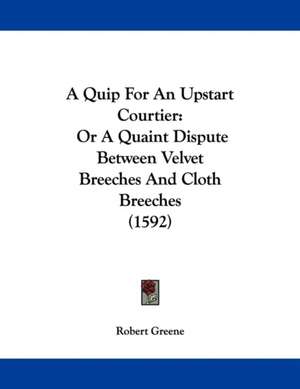 A Quip For An Upstart Courtier:
Or A Quaint Dispute Between Velvet Breeches And Cloth Breeches
(1592)

Robert Greene